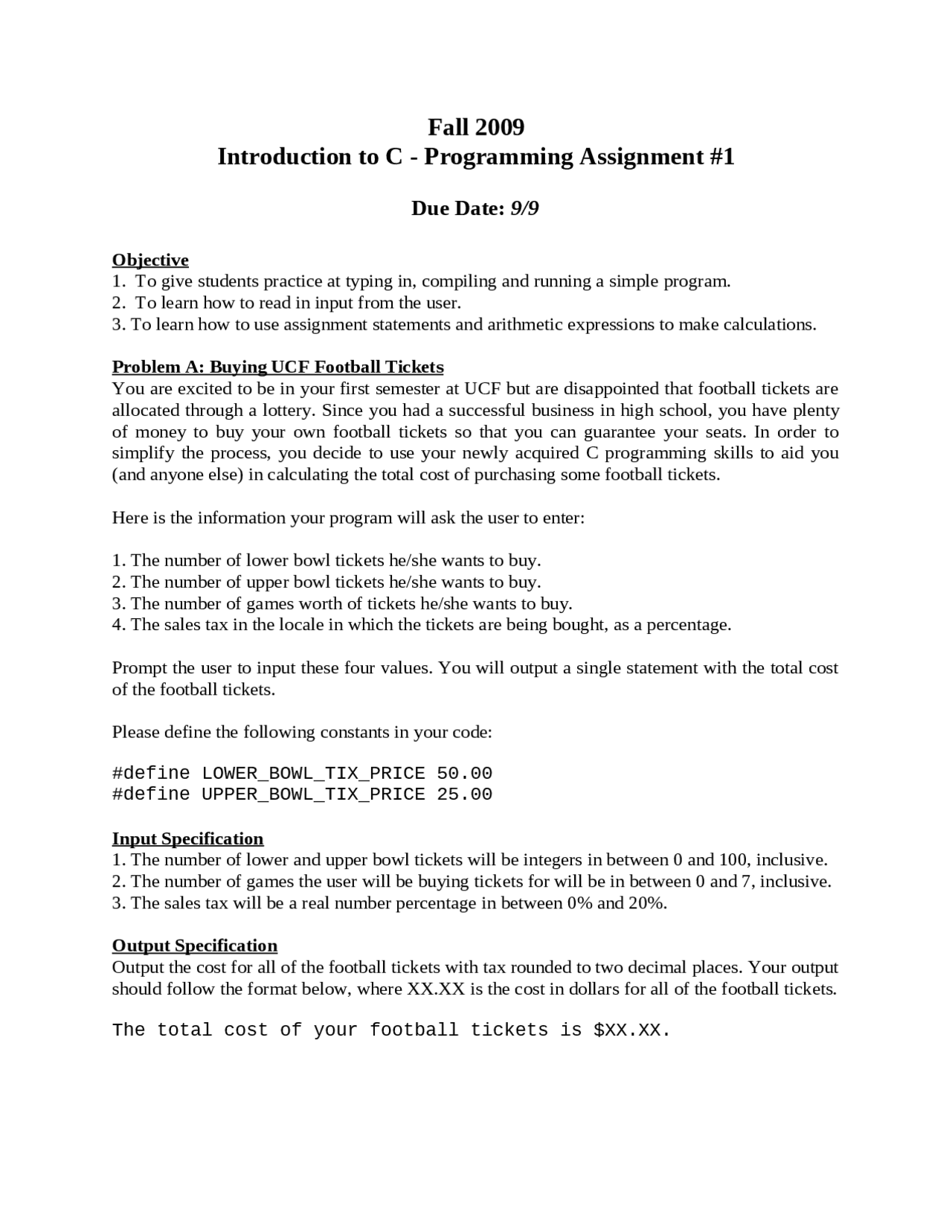 Fall 2009
Introduction to C - Programming Assignment #1

Due Date: 9/9

Objective
1. To give students practice at typing in, compiling and running a simple program.
2. To learn how to read in input from the user.
3. To learn how to use assignment statements and arithmetic expressions to make calculations.

Problem A: Buying UCF Football Tickets
You are excited to be in your first semester at UCF but are disappointed that football tickets are allocated through a lottery. Since you had a successful business in high school, you have plenty of money to buy your own football tickets so that you can guarantee your seats. In order to simplify the process, you decide to use your newly acquired C programming skills to aid you (and anyone else) in calculating the total cost of purchasing some football tickets.

Here is the information your program will ask the user to enter:

1. The number of lower bowl tickets he/she wants to buy.
2. The number of upper bowl tickets he/she wants to buy.
3. The number of games worth of tickets he/she wants to buy.
4. The sales tax in the locale in which the tickets are being bought, as a percentage.

Prompt the user to input these four values. You will output a single statement with the total cost of the football tickets.

Please define the following constants in your code:

#define LOWER_BOWL_TIX_PRICE 50.00
#define UPPER_BOWL_TIX_PRICE 25.00

Input Specification
1. The number of lower and upper bowl tickets will be integers in between 0 and 100, inclusive.
2. The number of games the user will be buying tickets for will be in between 0 and 7, inclusive.
3. The sales tax will be a real number percentage in between 0% and 20%.

Output Specification
Output the cost for all of the football tickets with tax rounded to two decimal places. Your output should follow the format below, where XX.XX is the cost in dollars for all of the football tickets.

The total cost of your football tickets is $XX.XX.